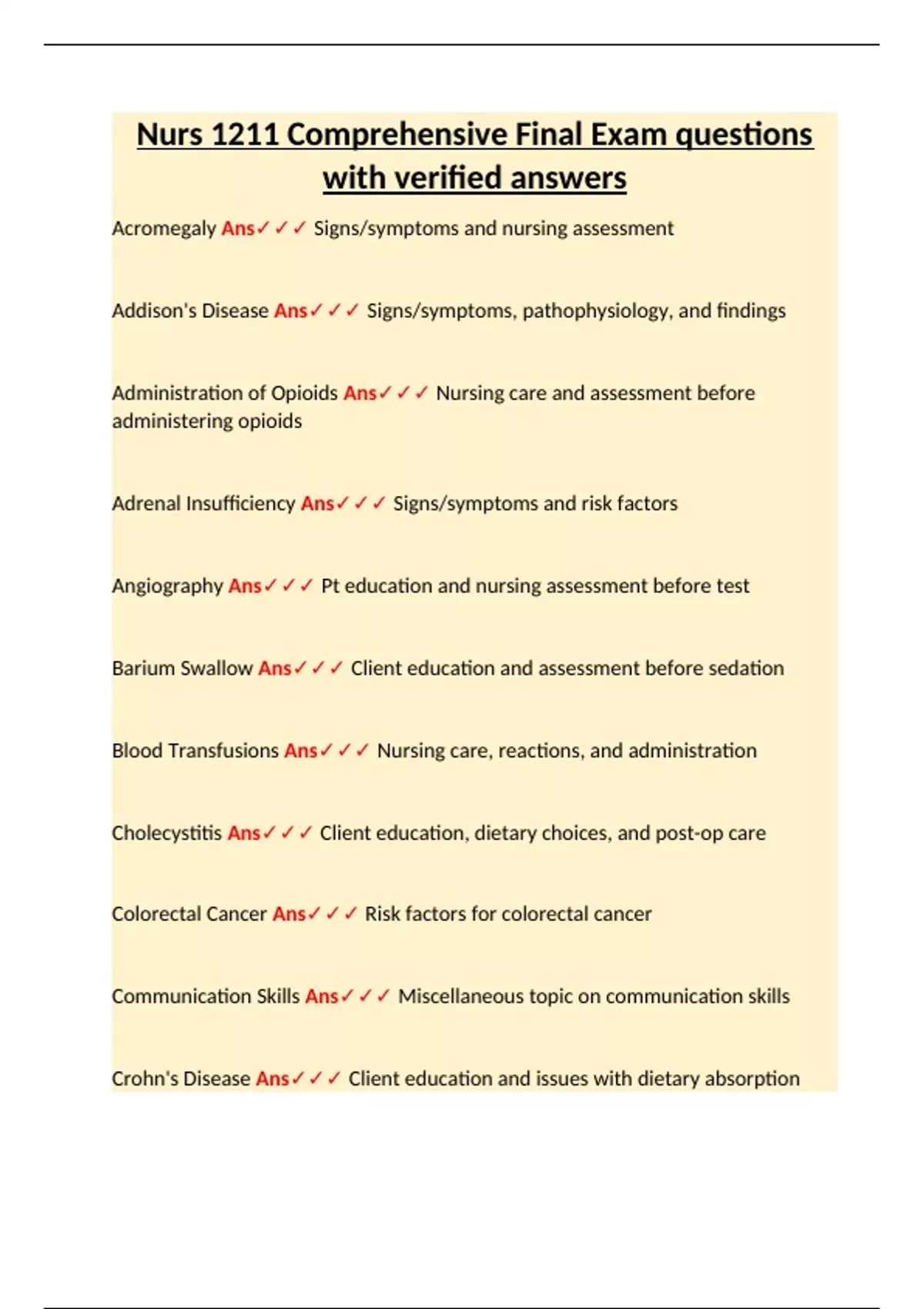 Nurs 1211 Comprehensive Final Exam questions with verified answers

Acromegaly Ans✓✓✓ Signs/symptoms and nursing assessment

Addison's Disease Ans✓✓✓ Signs/symptoms, pathophysiology, and findings

Administration of Opioids Ans✓✓✓ Nursing care and assessment before administering opioids

Adrenal Insufficiency Ans✓✓✓ Signs/symptoms and risk factors

Angiography Ans✓✓✓ Pt education and nursing assessment before test

Barium Swallow Ans✓✓✓ Client education and assessment before sedation

Blood Transfusions Ans✓✓✓ Nursing care, reactions, and administration

Cholecystitis Ans✓✓✓ Client education, dietary choices, and post-op care

Colorectal Cancer Ans✓✓✓ Risk factors for colorectal cancer

Communication Skills Ans✓✓✓ Miscellaneous topic on communication skills

Crohn's Disease Ans✓✓✓ Client education and issues with dietary absorption